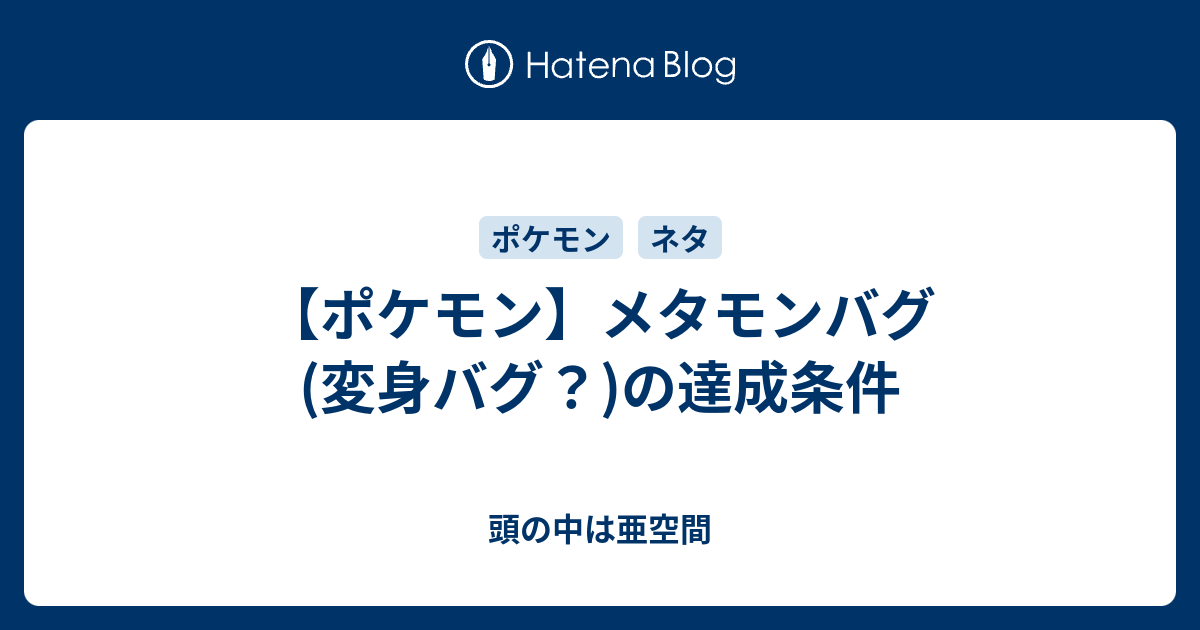 Hatena Blog

ポケモン　ネタ

【ポケモン】メタモンバグ(変身バグ？)の達成条件

頭の中は亜空間